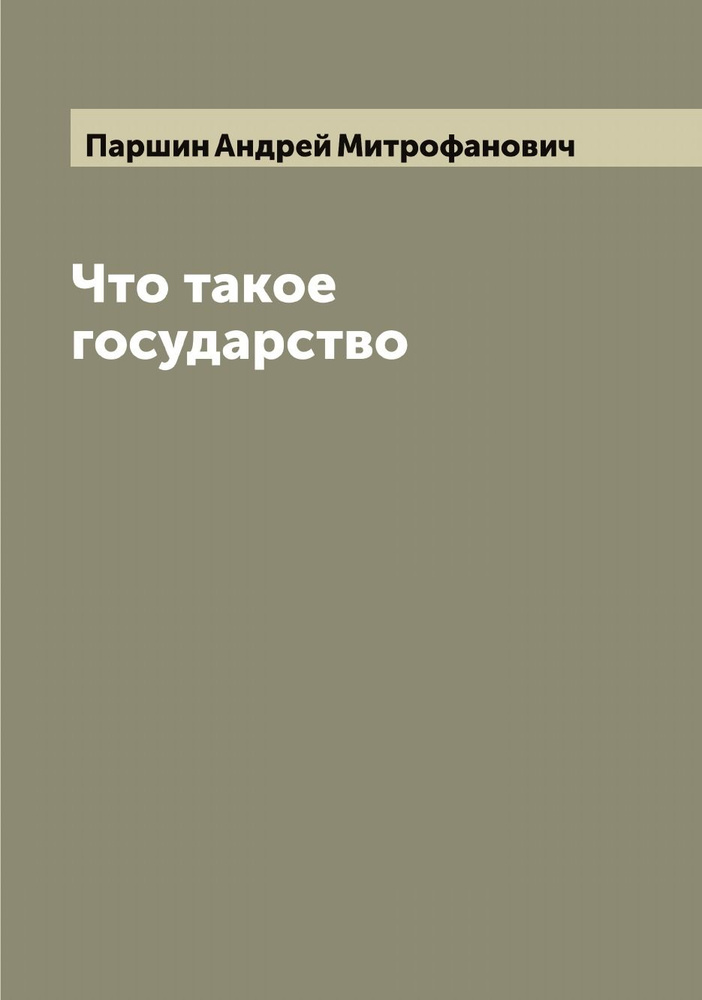 Паршин Андрей Митрофанович

Что такое государство